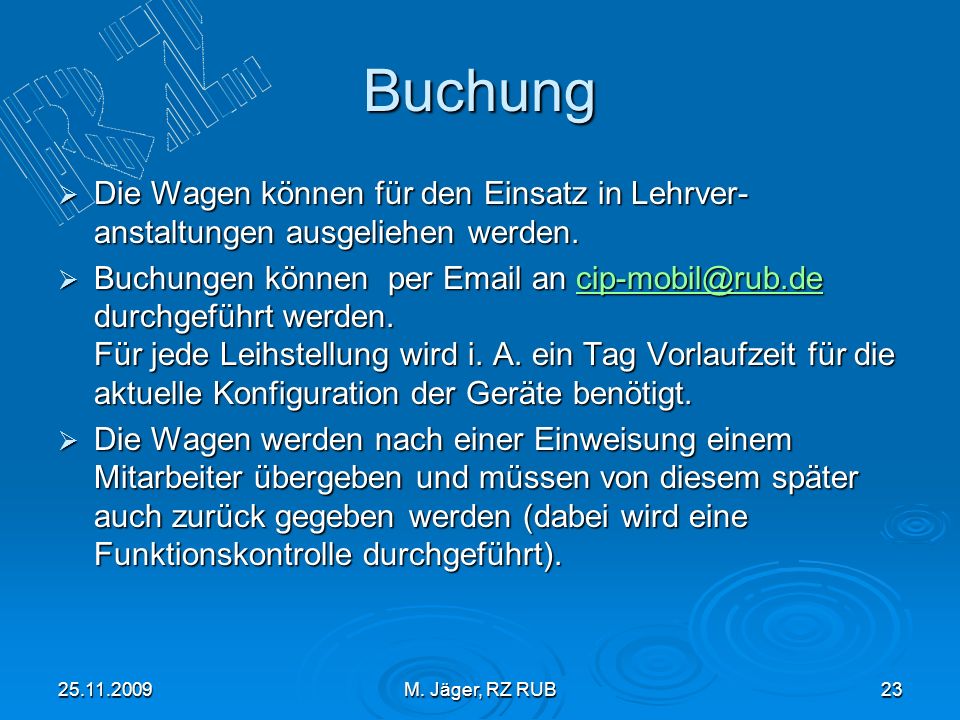 Buchung

➢ Die Wagen können für den Einsatz in Lehrveranstaltungen ausgeliehen werden.

➢ Buchungen können per Email an cip-mobil@rub.de durchgeführt werden.
Für jede Leihstellung wird i. A. ein Tag Vorlaufzeit für die aktuelle Konfiguration der Geräte benötigt.

➢ Die Wagen werden nach einer Einweisung einem Mitarbeiter übergeben und müssen von diesem später auch zurück gegeben werden (dabei wird eine Funktionskontrolle durchgeführt).

25.11.2009

M. Jäger, RZ RUB

23